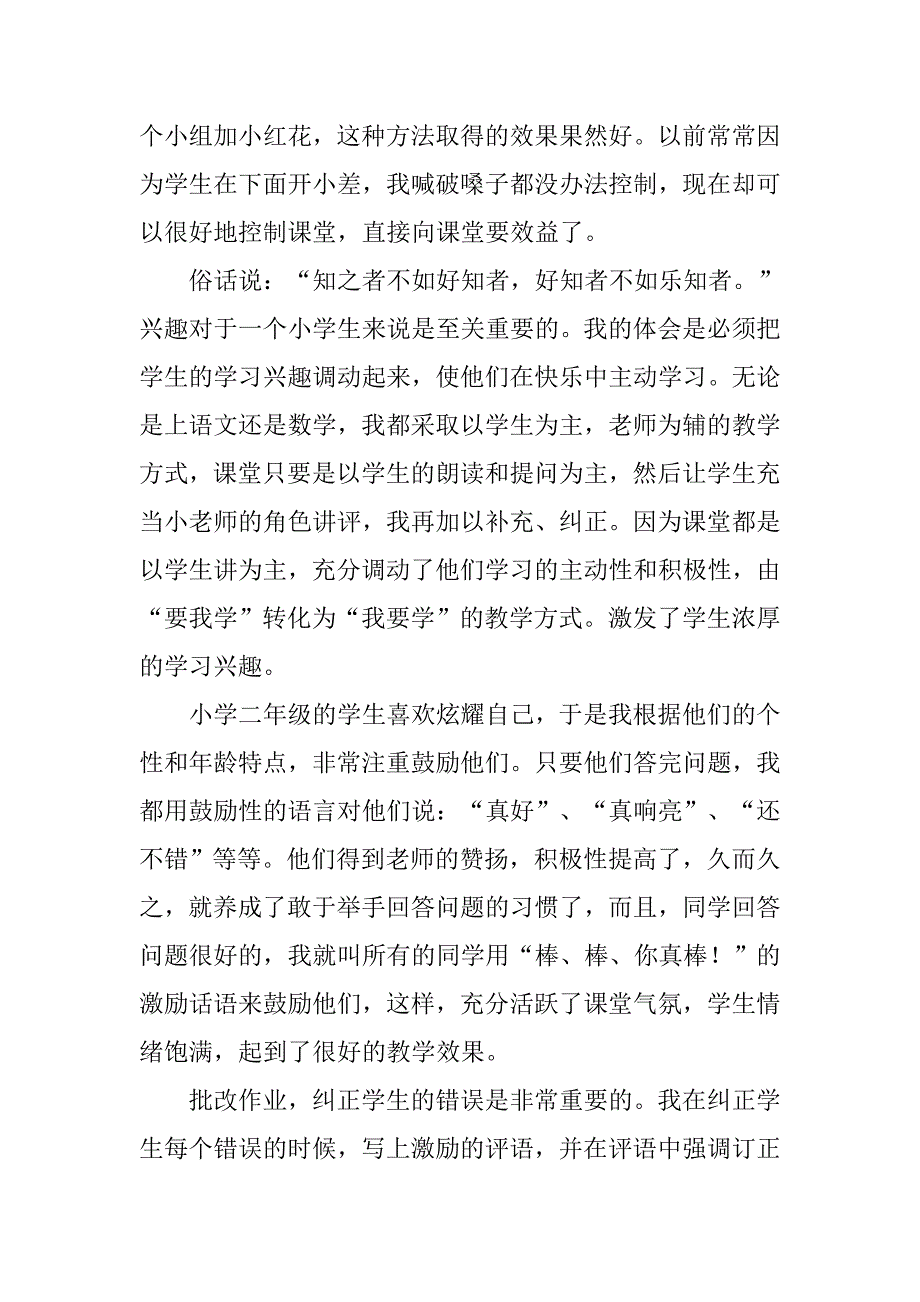 个小组加小红花，这种方法取得的效果果然好。以前常常因为学生在下面开小差，我喊破嗓子都没办法控制，现在却可以很好地控制课堂，直接向课堂要效益了。

俗话说：“知之者不如好知者，好知者不如乐知者。”兴趣对于一个小学生来说是至关重要的。我的体会是必须把学生的学习兴趣调动起来，使他们在快乐中主动学习。无论是上语文还是数学，我都采取以学生为主，老师为辅的教学方式，课堂只要是以学生的朗读和提问为主，然后让学生充当小老师的角色讲评，我再加以补充、纠正。因为课堂都是以学生讲为主，充分调动了他们学习的主动性和积极性，由“要我学”转化为“我要学”的教学方式。激发了学生浓厚的学习兴趣。

小学二年级的学生喜欢炫耀自己，于是我根据他们的个性和年龄特点，非常注重鼓励他们。只要他们答完问题，我都用鼓励性的语言对他们说：“真好”、“真响亮”、“还不错”等等。他们得到老师的赞扬，积极性提高了，久而久之，就养成了敢于举手回答问题的习惯了，而且，同学回答问题很好的，我就叫所有的同学用“棒、棒、你真棒！”的激励话语来鼓励他们，这样，充分活跃了课堂气氛，学生情绪饱满，起到了很好的教学效果。

批改作业，纠正学生的错误是非常重要的。我在纠正学生每个错误的时候，写上激励的评语，并在评语中强调订正